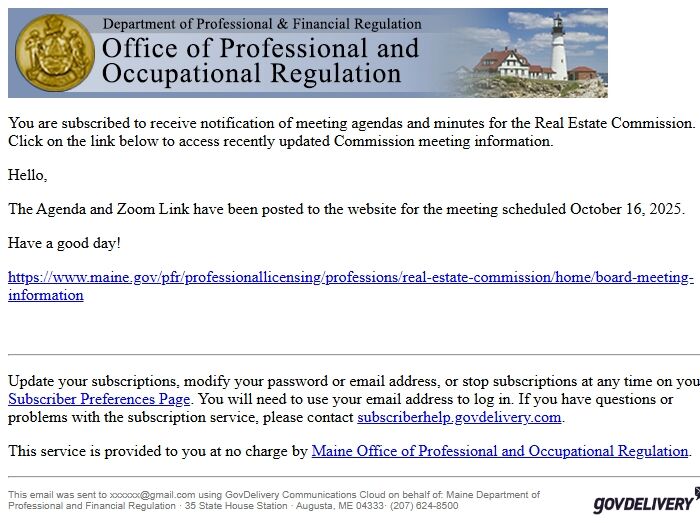 Department of Professional & Financial Regulation
Office of Professional and Occupational Regulation

You are subscribed to receive notification of meeting agendas and minutes for the Real Estate Commission. Click on the link below to access recently updated Commission meeting information.

Hello,

The Agenda and Zoom Link have been posted to the website for the meeting scheduled October 16, 2025.

Have a good day!

https://www.maine.gov/pfr/professionallicensing/professions/real-estate-commission/home/board-meeting-information

Update your subscriptions, modify your password or email address, or stop subscriptions at any time on you Subscriber Preferences Page. You will need to use your email address to log in. If you have questions or problems with the subscription service, please contact subscriberhelp.govdelivery.com.

This service is provided to you at no charge by Maine Office of Professional and Occupational Regulation.

This email was sent to xxxxxx@gmail.com using GovDelivery Communications Cloud on behalf of: Maine Department of Professional and Financial Regulation · 35 State House Station · Augusta, ME 04333· (207) 624-8500

GOVDELIVERY